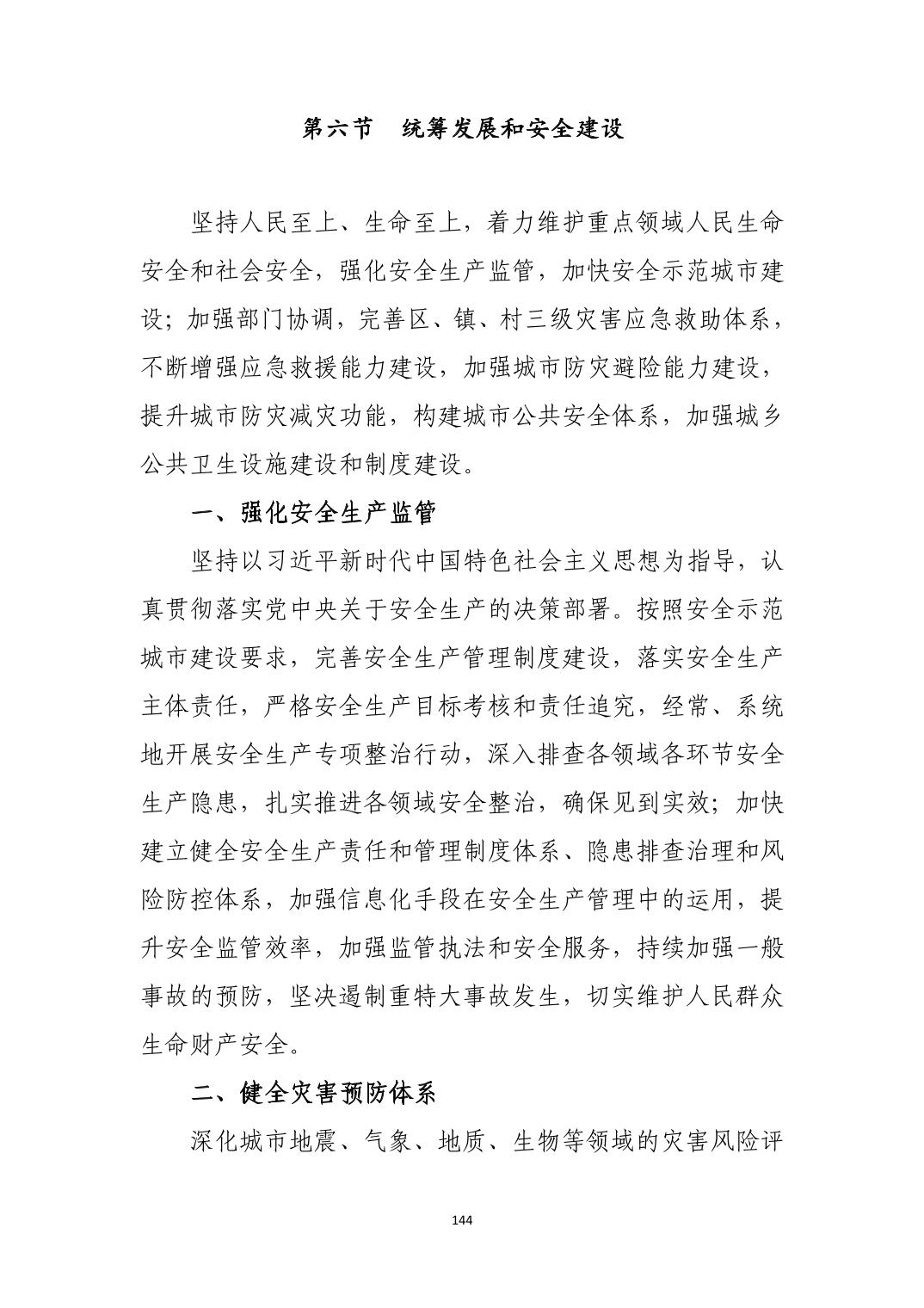 第六节　统筹发展和安全建设

坚持人民至上、生命至上，着力维护重点领域人民生命安全和社会安全，强化安全生产监管，加快安全示范城市建设；加强部门协调，完善区、镇、村三级灾害应急救助体系，不断增强应急救援能力建设，加强城市防灾避险能力建设，提升城市防灾减灾功能，构建城市公共安全体系，加强城乡公共卫生设施建设和制度建设。

一、强化安全生产监管

坚持以习近平新时代中国特色社会主义思想为指导，认真贯彻落实党中央关于安全生产的决策部署。按照安全示范城市建设要求，完善安全生产管理制度建设，落实安全生产主体责任，严格安全生产目标考核和责任追究，经常、系统地开展安全生产专项整治行动，深入排查各领域各环节安全生产隐患，扎实推进各领域安全整治，确保见到实效；加快建立健全安全生产责任和管理制度体系、隐患排查治理和风险防控体系，加强信息化手段在安全生产管理中的运用，提升安全监管效率，加强监管执法和安全服务，持续加强一般事故的预防，坚决遏制重特大事故发生，切实维护人民群众生命财产安全。

二、健全灾害预防体系

深化城市地震、气象、地质、生物等领域的灾害风险评

144